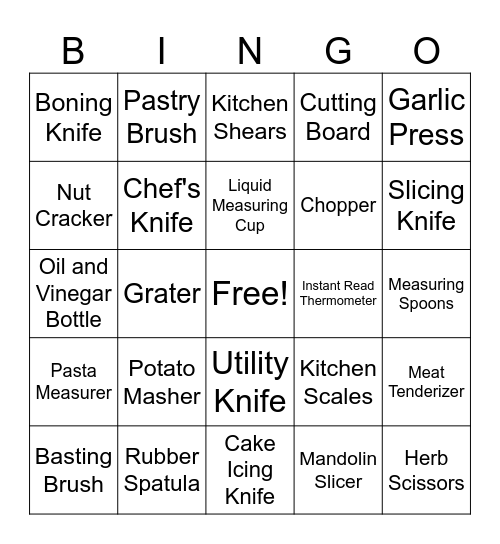 | B | I | N | G | O |
|---|---|---|---|---|
| Boning Knife | Pastry Brush | Kitchen Shears | Cutting Board | Garlic Press |
| Nut Cracker | Chef's Knife | Liquid Measuring Cup | Chopper | Slicing Knife |
| Oil and Vinegar Bottle | Grater | Free! | Instant Read Thermometer | Measuring Spoons |
| Pasta Measurer | Potato Masher | Utility Knife | Kitchen Scales | Meat Tenderizer |
| Basting Brush | Rubber Spatula | Cake Icing Knife | Mandolin Slicer | Herb Scissors |